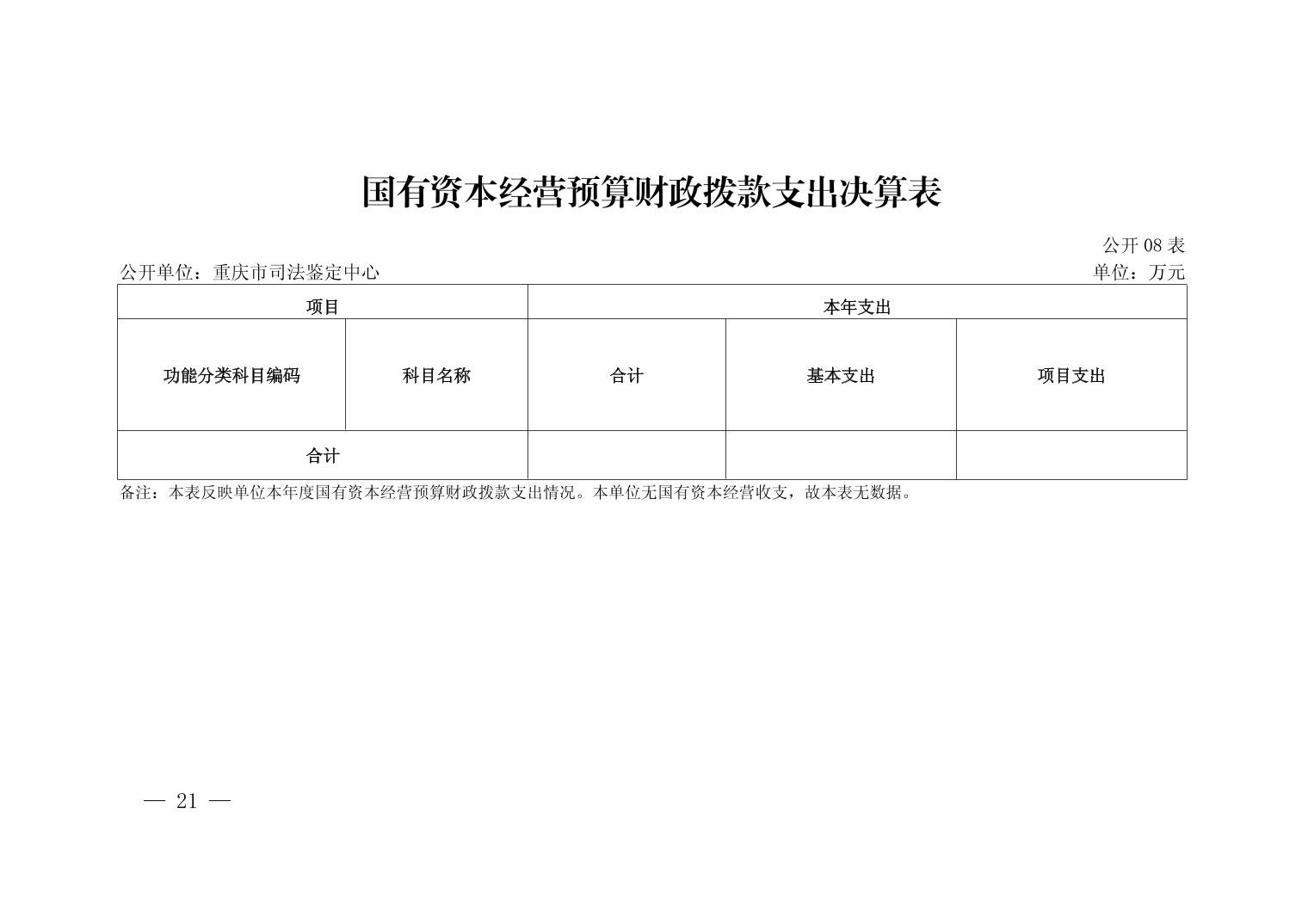 国有资本经营预算财政拨款支出决算表

公开 08 表

公开单位：重庆市司法鉴定中心

单位：万元

| 项目 | | 本年支出 | | |
|---|---|---|---|---|
| 功能分类科目编码 | 科目名称 | 合计 | 基本支出 | 项目支出 |
| 合计 | | | | |

备注：本表反映单位本年度国有资本经营预算财政拨款支出情况。本单位无国有资本经营收支，故本表无数据。

— 21 —